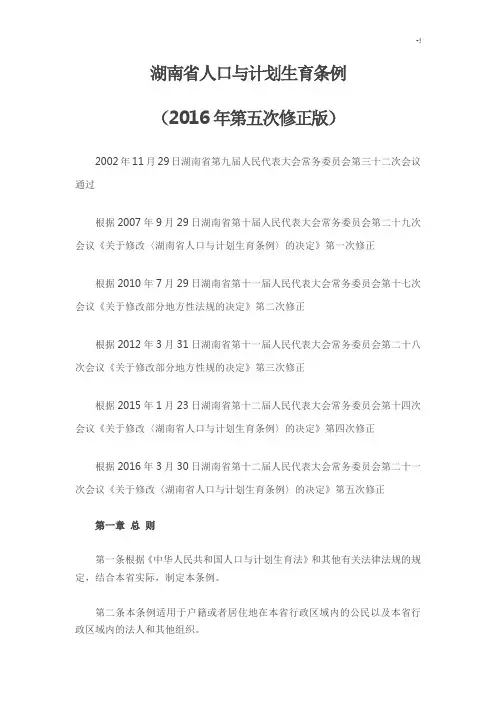 湖南省人口与计划生育条例

（2016年第五次修正版）

2002年11月29日湖南省第九届人民代表大会常务委员会第三十二次会议通过

根据2007年9月29日湖南省第十届人民代表大会常务委员会第二十九次会议《关于修改〈湖南省人口与计划生育条例〉的决定》第一次修正

根据2010年7月29日湖南省第十一届人民代表大会常务委员会第十七次会议《关于修改部分地方性法规的决定》第二次修正

根据2012年3月31日湖南省第十一届人民代表大会常务委员会第二十八次会议《关于修改部分地方性规的决定》第三次修正

根据2015年1月23日湖南省第十二届人民代表大会常务委员会第十四次会议《关于修改〈湖南省人口与计划生育条例〉的决定》第四次修正

根据2016年3月30日湖南省第十二届人民代表大会常务委员会第二十一次会议《关于修改〈湖南省人口与计划生育条例〉的决定》第五次修正

第一章 总 则

第一条根据《中华人民共和国人口与计划生育法》和其他有关法律法规的规定，结合本省实际，制定本条例。

第二条本条例适用于户籍或者居住地在本省行政区域内的公民以及本省行政区域内的法人和其他组织。